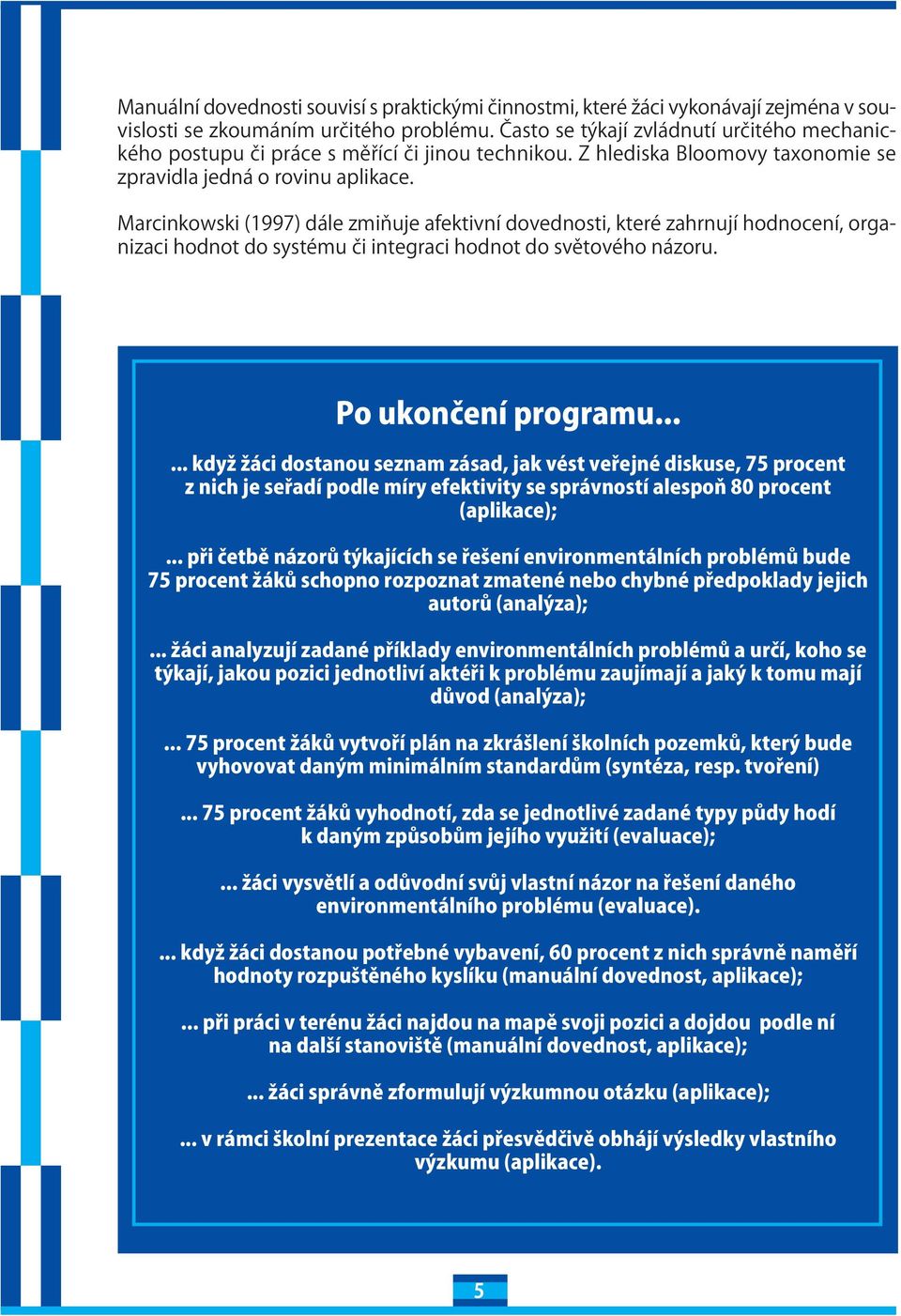 Manuální dovednosti souvisí s praktickými činnostmi, které žáci vykonávají zejména v souvislosti se zkoumáním určitého problému. Často se týkají zvládnutí určitého mechanického postupu či práce s měřící či jinou technikou. Z hlediska Bloomovy taxonomie se zpravidla jedná o rovinu aplikace.

Marcinkowski (1997) dále zmiňuje afektivní dovednosti, které zahrnují hodnocení, organizaci hodnot do systému či integraci hodnot do světového názoru.

Po ukončení programu...

... když žáci dostanou seznam zásad, jak vést veřejné diskuse, 75 procent z nich je seřadí podle míry efektivity se správností alespoň 80 procent (aplikace);

... při četbě názorů týkajících se řešení environmentálních problémů bude 75 procent žáků schopno rozpoznat zmatené nebo chybné předpoklady jejich autorů (analýza);

... žáci analyzují zadané příklady environmentálních problémů a určí, koho se týkají, jakou pozici jednotliví aktéři k problému zaujímají a jaký k tomu mají důvod (analýza);

... 75 procent žáků vytvoří plán na zkrášlení školních pozemků, který bude vyhovovat daným minimálním standardům (syntéza, resp. tvoření)

... 75 procent žáků vyhodnotí, zda se jednotlivé zadané typy půdy hodí k daným způsobům jejího využití (evaluace);

... žáci vysvětlí a odůvodní svůj vlastní názor na řešení daného environmentálního problému (evaluace).

... když žáci dostanou potřebné vybavení, 60 procent z nich správně naměří hodnoty rozpuštěného kyslíku (manuální dovednost, aplikace);

... při práci v terénu žáci najdou na mapě svoji pozici a dojdou podle ní na další stanoviště (manuální dovednost, aplikace);

... žáci správně zformulují výzkumnou otázku (aplikace);

... v rámci školní prezentace žáci přesvědčivě obhájí výsledky vlastního výzkumu (aplikace).

5